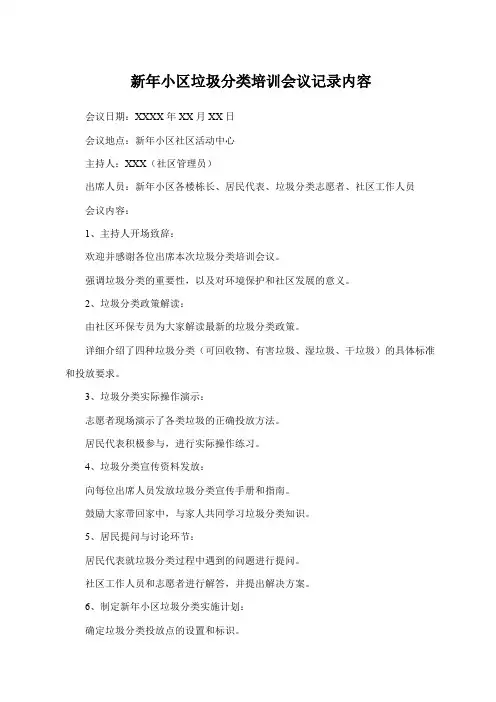 新年小区垃圾分类培训会议记录内容

会议日期：XXXX 年 XX 月 XX 日

会议地点：新年小区社区活动中心

主持人：XXX（社区管理员）

出席人员：新年小区各楼栋长、居民代表、垃圾分类志愿者、社区工作人员

会议内容：

1、主持人开场致辞：

欢迎并感谢各位出席本次垃圾分类培训会议。

强调垃圾分类的重要性，以及对环境保护和社区发展的意义。

2、垃圾分类政策解读：

由社区环保专员为大家解读最新的垃圾分类政策。

详细介绍了四种垃圾分类（可回收物、有害垃圾、湿垃圾、干垃圾）的具体标准和投放要求。

3、垃圾分类实际操作演示：

志愿者现场演示了各类垃圾的正确投放方法。

居民代表积极参与，进行实际操作练习。

4、垃圾分类宣传资料发放：

向每位出席人员发放垃圾分类宣传手册和指南。

鼓励大家带回家中，与家人共同学习垃圾分类知识。

5、居民提问与讨论环节：

居民代表就垃圾分类过程中遇到的问题进行提问。

社区工作人员和志愿者进行解答，并提出解决方案。

6、制定新年小区垃圾分类实施计划：

确定垃圾分类投放点的设置和标识。